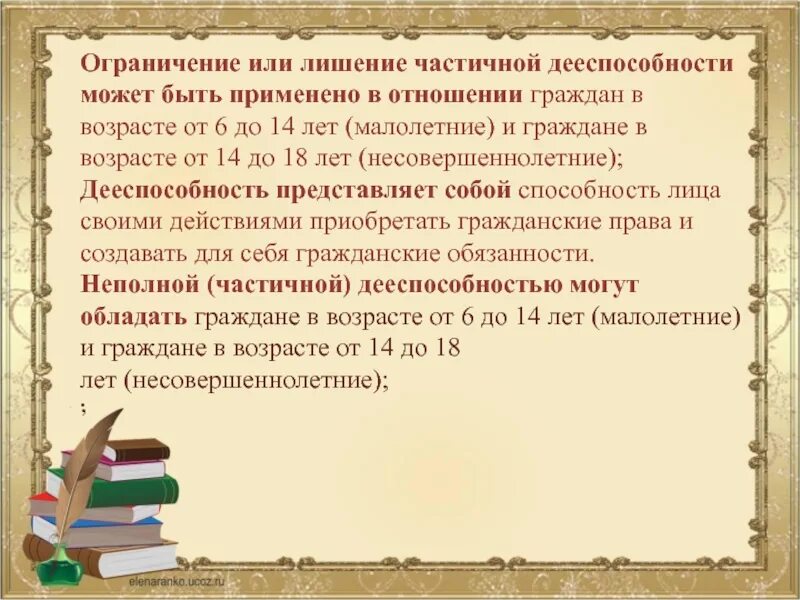 Ограничение или лишение частичной дееспособности может быть применено в отношении граждан в возрасте от 6 до 14 лет (малолетние) и граждане в возрасте от 14 до 18 лет (несовершеннолетние);
Дееспособность представляет собой способность лица своими действиями приобретать гражданские права и создавать для себя гражданские обязанности.
Неполной (частичной) дееспособностью могут обладать граждане в возрасте от 6 до 14 лет (малолетние) и граждане в возрасте от 14 до 18
лет (несовершеннолетние);
;

elenaranko.ucoz.ru